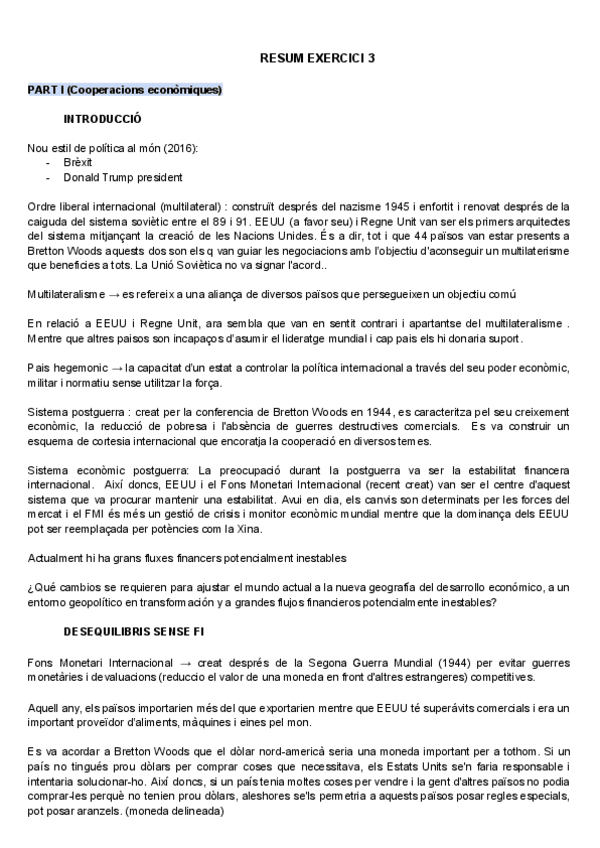 RESUM EXERCICI 3

PART I (Cooperacions econòmiques)

INTRODUCCIÓ

Nou estil de política al món (2016):
- Brèxit
- Donald Trump president

Ordre liberal internacional (multilateral) : construït després del nazisme 1945 i enfortit i renovat després de la caiguda del sistema soviètic entre el 89 i 91. EEUU (a favor seu) i Regne Unit van ser els primers arquitectes del sistema mitjançant la creació de les Nacions Unides. És a dir, tot i que 44 països van estar presents a Bretton Woods aquests dos son els q van guiar les negociacions amb l'objectiu d'aconseguir un multilaterisme que beneficies a tots. La Unió Soviètica no va signar l'acord..

Multilateralisme → es refereix a una aliança de diversos països que persegueixen un objectiu comú

En relació a EEUU i Regne Unit, ara sembla que van en sentit contrari i apartantse del multilateralisme . Mentre que altres paisos son incapaços d'asumir el lideratge mundial i cap pais els hi donaria suport.

Pais hegemonic → la capacitat d'un estat a controlar la política internacional a través del seu poder econòmic, militar i normatiu sense utilitzar la força.

Sistema postguerra : creat per la conferencia de Bretton Woods en 1944, es caracteritza pel seu creixement econòmic, la reducció de pobresa i l'absència de guerres destructives comercials. Es va construir un esquema de cortesia internacional que encoratja la cooperació en diversos temes.

Sistema econòmic postguerra: La preocupació durant la postguerra va ser la estabilitat financera internacional. Així doncs, EEUU i el Fons Monetari Internacional (recent creat) van ser el centre d'aquest sistema que va procurar mantenir una estabilitat. Avui en dia, els canvis son determinats per les forces del mercat i el FMI és més un gestió de crisis i monitor econòmic mundial mentre que la dominança dels EEUU pot ser reemplaçada per potències com la Xina.

Actualment hi ha grans fluxes financers potencialment inestables

¿Qué cambios se requieren para ajustar el mundo actual a la nueva geografía del desarrollo económico, a un entorno geopolítico en transformación y a grandes flujos financieros potencialmente inestables?

DESEQUILIBRIS SENSE FI

Fons Monetari Internacional → creat després de la Segona Guerra Mundial (1944) per evitar guerres monetàries i devaluacions (reduccio el valor de una moneda en front d'altres estrangeres) competitives.

Aquell any, els països importarien més del que exportarien mentre que EEUU té superàvits comercials i era un important proveïdor d'aliments, màquines i eines pel mon.

Es va acordar a Bretton Woods que el dòlar nord-americà seria una moneda important per a tothom. Si un país no tingués prou dòlars per comprar coses que necessitava, els Estats Units se'n faria responsable i intentaria solucionar-ho. Així doncs, si un país tenia moltes coses per vendre i la gent d'altres països no podia comprar-les perquè no tenien prou dòlars, aleshores se'ls permetria a aquests països posar regles especials, pot posar aranzels. (moneda delineada)